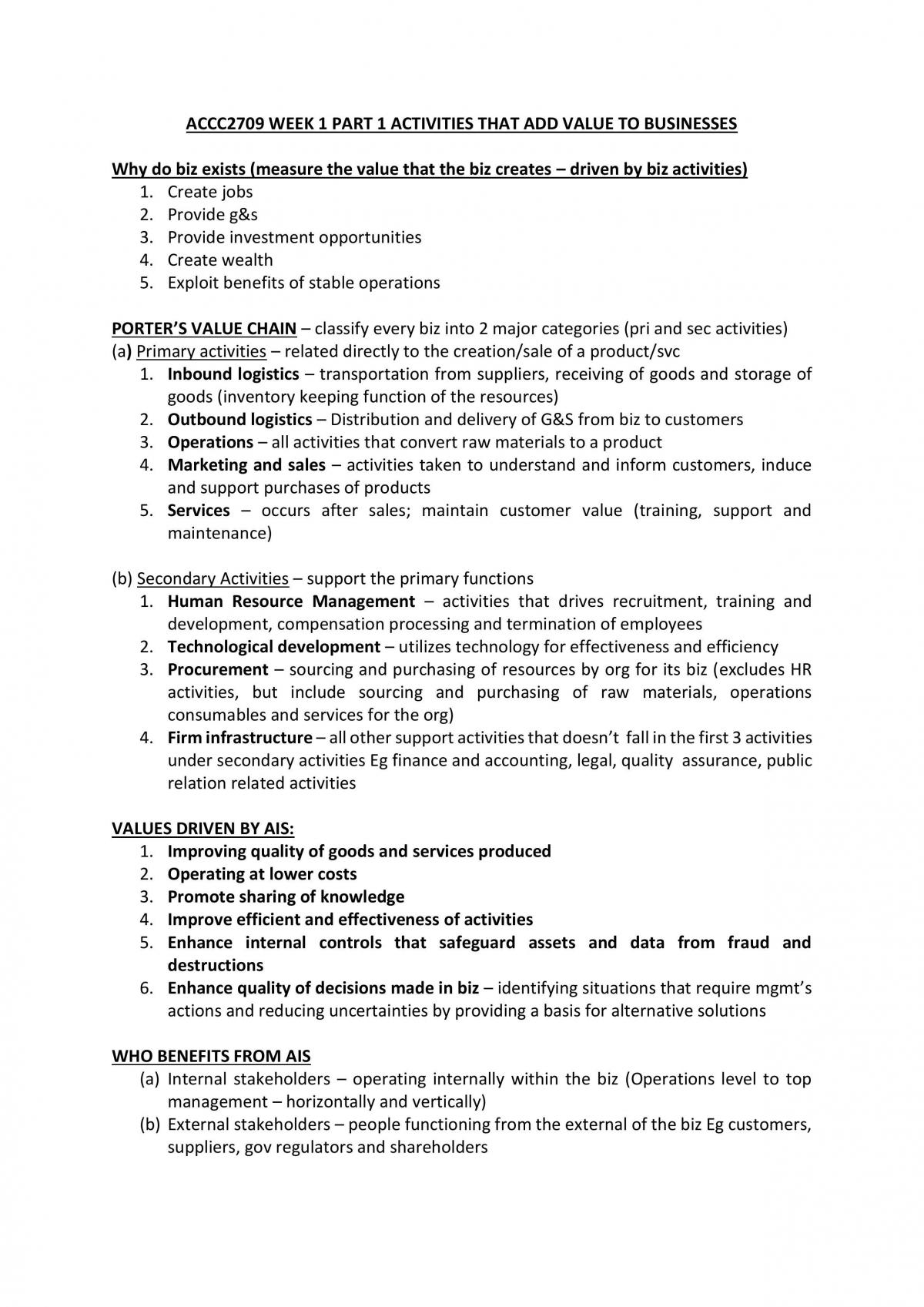 ACCC2709 WEEK 1 PART 1 ACTIVITIES THAT ADD VALUE TO BUSINESSES

Why do biz exists (measure the value that the biz creates – driven by biz activities)
1. Create jobs
2. Provide g&s
3. Provide investment opportunities
4. Create wealth
5. Exploit benefits of stable operations

PORTER'S VALUE CHAIN – classify every biz into 2 major categories (pri and sec activities)
(a) Primary activities – related directly to the creation/sale of a product/svc
1. Inbound logistics – transportation from suppliers, receiving of goods and storage of goods (inventory keeping function of the resources)
2. Outbound logistics – Distribution and delivery of G&S from biz to customers
3. Operations – all activities that convert raw materials to a product
4. Marketing and sales – activities taken to understand and inform customers, induce and support purchases of products
5. Services – occurs after sales; maintain customer value (training, support and maintenance)

(b) Secondary Activities – support the primary functions
1. Human Resource Management – activities that drives recruitment, training and development, compensation processing and termination of employees
2. Technological development – utilizes technology for effectiveness and efficiency
3. Procurement – sourcing and purchasing of resources by org for its biz (excludes HR activities, but include sourcing and purchasing of raw materials, operations consumables and services for the org)
4. Firm infrastructure – all other support activities that doesn't fall in the first 3 activities under secondary activities Eg finance and accounting, legal, quality assurance, public relation related activities

VALUES DRIVEN BY AIS:
1. Improving quality of goods and services produced
2. Operating at lower costs
3. Promote sharing of knowledge
4. Improve efficient and effectiveness of activities
5. Enhance internal controls that safeguard assets and data from fraud and destructions
6. Enhance quality of decisions made in biz – identifying situations that require mgmt's actions and reducing uncertainties by providing a basis for alternative solutions

WHO BENEFITS FROM AIS
(a) Internal stakeholders – operating internally within the biz (Operations level to top management – horizontally and vertically)
(b) External stakeholders – people functioning from the external of the biz Eg customers, suppliers, gov regulators and shareholders